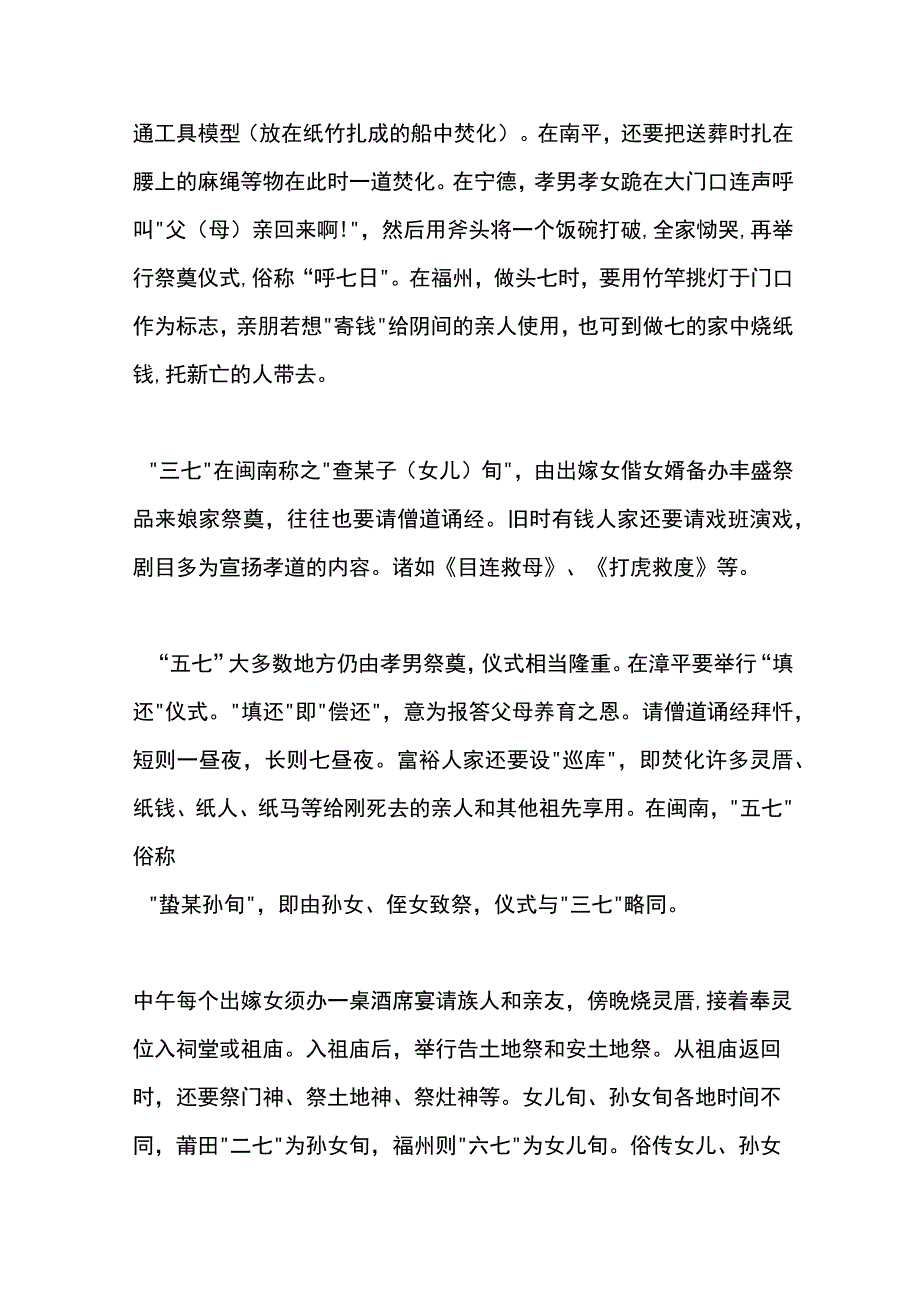 通工具模型（放在纸竹扎成的船中焚化）。在南平，还要把送葬时扎在腰上的麻绳等物在此时一道焚化。在宁德，孝男孝女跪在大门口连声呼叫"父（母）亲回来啊!"，然后用斧头将一个饭碗打破,全家恸哭,再举行祭奠仪式,俗称“呼七日”。在福州，做头七时，要用竹竿挑灯于门口作为标志，亲朋若想"寄钱"给阴间的亲人使用，也可到做七的家中烧纸钱,托新亡的人带去。

"三七"在闽南称之"查某子（女儿）旬"，由出嫁女偕女婿备办丰盛祭品来娘家祭奠，往往也要请僧道诵经。旧时有钱人家还要请戏班演戏，剧目多为宣扬孝道的内容。诸如《目连救母》、《打虎救度》等。

“五七”大多数地方仍由孝男祭奠，仪式相当隆重。在漳平要举行“填还"仪式。"填还"即"偿还"，意为报答父母养育之恩。请僧道诵经拜忏，短则一昼夜，长则七昼夜。富裕人家还要设"巡库"，即焚化许多灵厝、纸钱、纸人、纸马等给刚死去的亲人和其他祖先享用。在闽南，"五七"俗称

"蛰某孙旬"，即由孙女、侄女致祭，仪式与"三七"略同。

中午每个出嫁女须办一桌酒席宴请族人和亲友，傍晚烧灵厝,接着奉灵位入祠堂或祖庙。入祖庙后，举行告土地祭和安土地祭。从祖庙返回时，还要祭门神、祭土地神、祭灶神等。女儿旬、孙女旬各地时间不同，莆田"二七"为孙女旬，福州则"六七"为女儿旬。俗传女儿、孙女